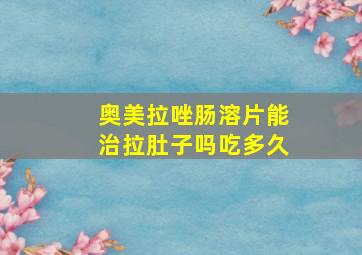 奥美拉唑肠溶片能治拉肚子吗吃多久